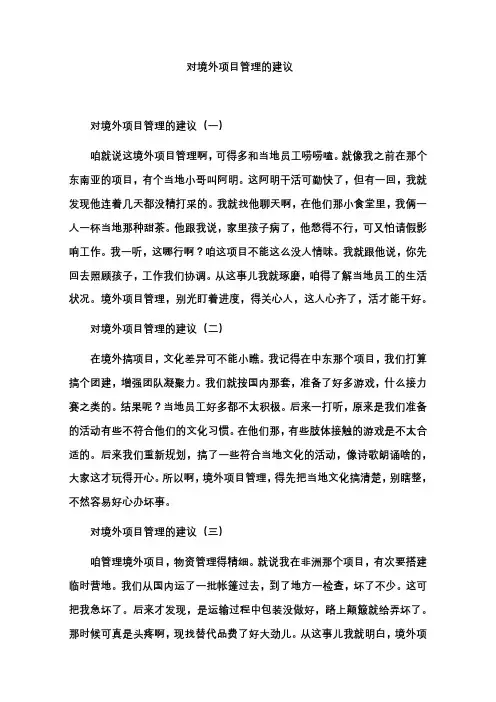 对境外项目管理的建议

对境外项目管理的建议（一）

咱就说这境外项目管理啊，可得多和当地员工唠唠嗑。就像我之前在那个东南亚的项目，有个当地小哥叫阿明。这阿明干活可勤快了，但有一回，我就发现他连着几天都没精打采的。我就找他聊天啊，在他们那小食堂里，我俩一人一杯当地那种甜茶。他跟我说，家里孩子病了，他愁得不行，可又怕请假影响工作。我一听，这哪行啊？咱这项目不能这么没人情味。我就跟他说，你先回去照顾孩子，工作我们协调。从这事儿我就琢磨，咱得了解当地员工的生活状况。境外项目管理，别光盯着进度，得关心人，这人心齐了，活才能干好。

对境外项目管理的建议（二）

在境外搞项目，文化差异可不能小瞧。我记得在中东那个项目，我们打算搞个团建，增强团队凝聚力。我们就按国内那套，准备了好多游戏，什么接力赛之类的。结果呢？当地员工好多都不太积极。后来一打听，原来是我们准备的活动有些不符合他们的文化习惯。在他们那，有些肢体接触的游戏是不太合适的。后来我们重新规划，搞了一些符合当地文化的活动，像诗歌朗诵啥的，大家这才玩得开心。所以啊，境外项目管理，得先把当地文化搞清楚，别瞎整，不然容易好心办坏事。

对境外项目管理的建议（三）

咱管理境外项目，物资管理得精细。就说我在非洲那个项目，有次要搭建临时营地。我们从国内运了一批帐篷过去，到了地方一检查，坏了不少。这可把我急坏了。后来才发现，是运输过程中包装没做好，路上颠簸就给弄坏了。那时候可真是头疼啊，现找替代品费了好大劲儿。从这事儿我就明白，境外项